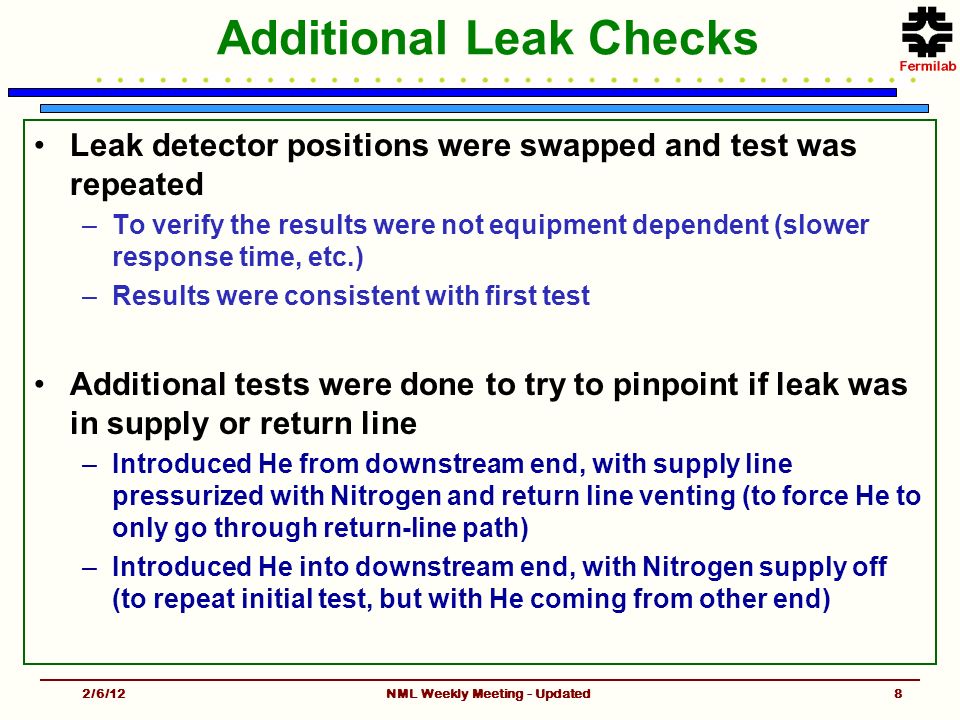 Additional Leak Checks

Fermilab

• Leak detector positions were swapped and test was repeated
– To verify the results were not equipment dependent (slower response time, etc.)
– Results were consistent with first test

• Additional tests were done to try to pinpoint if leak was in supply or return line
– Introduced He from downstream end, with supply line pressurized with Nitrogen and return line venting (to force He to only go through return-line path)
– Introduced He into downstream end, with Nitrogen supply off (to repeat initial test, but with He coming from other end)

2/6/12 NML Weekly Meeting - Updated 8